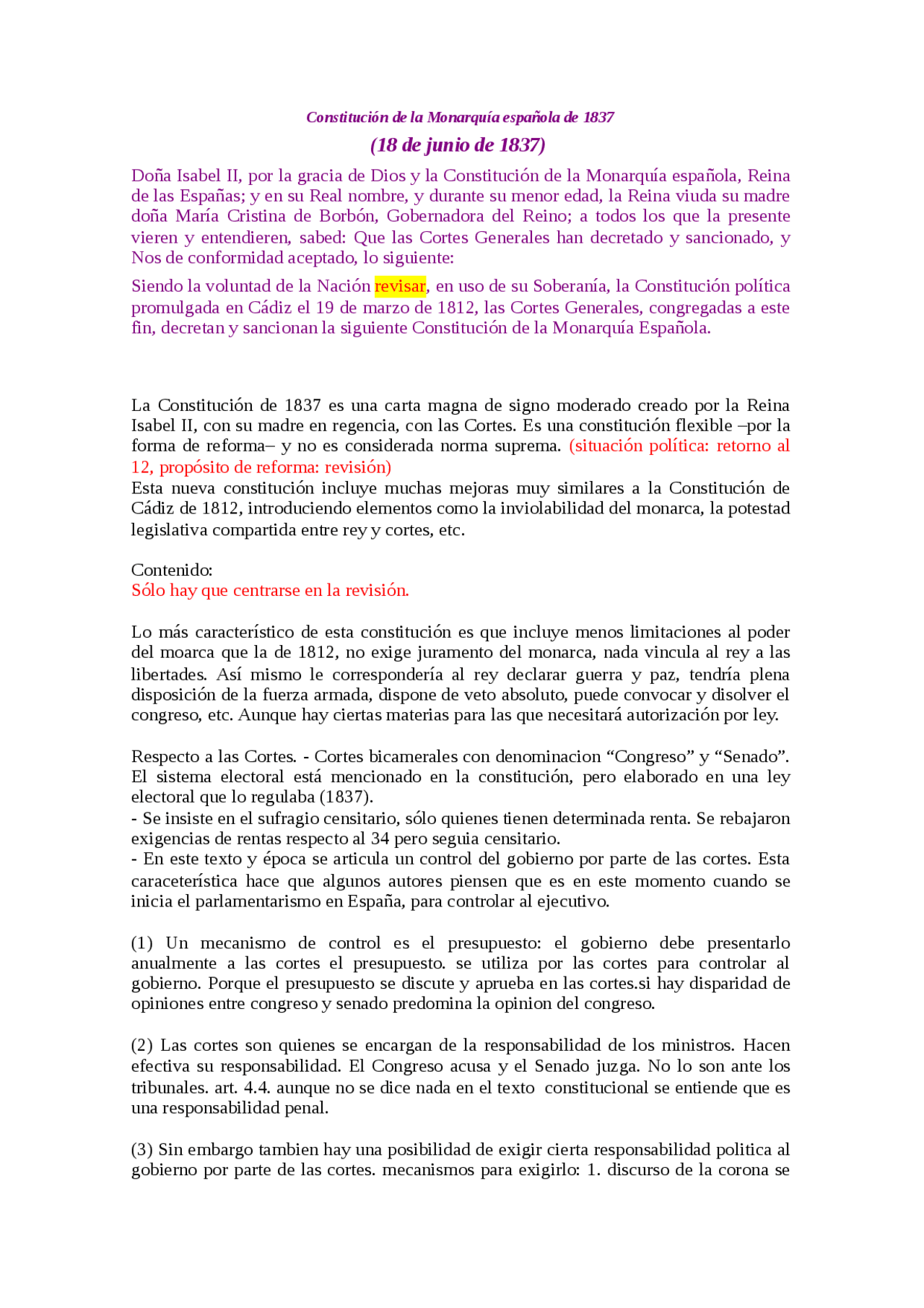 Constitución de la Monarquía española de 1837

(18 de junio de 1837)

Doña Isabel II, por la gracia de Dios y la Constitución de la Monarquía española, Reina de las Españas; y en su Real nombre, y durante su menor edad, la Reina viuda su madre doña María Cristina de Borbón, Gobernadora del Reino; a todos los que la presente vieren y entendieren, sabed: Que las Cortes Generales han decretado y sancionado, y Nos de conformidad aceptado, lo siguiente:

Siendo la voluntad de la Nación revisar, en uso de su Soberanía, la Constitución política promulgada en Cádiz el 19 de marzo de 1812, las Cortes Generales, congregadas a este fin, decretan y sancionan la siguiente Constitución de la Monarquía Española.

La Constitución de 1837 es una carta magna de signo moderado creado por la Reina Isabel II, con su madre en regencia, con las Cortes. Es una constitución flexible –por la forma de reforma– y no es considerada norma suprema. (situación política: retorno al 12, propósito de reforma: revisión)
Esta nueva constitución incluye muchas mejoras muy similares a la Constitución de Cádiz de 1812, introduciendo elementos como la inviolabilidad del monarca, la potestad legislativa compartida entre rey y cortes, etc.

Contenido:
Sólo hay que centrarse en la revisión.

Lo más característico de esta constitución es que incluye menos limitaciones al poder del moarca que la de 1812, no exige juramento del monarca, nada vincula al rey a las libertades. Así mismo le correspondería al rey declarar guerra y paz, tendría plena disposición de la fuerza armada, dispone de veto absoluto, puede convocar y disolver el congreso, etc. Aunque hay ciertas materias para las que necesitará autorización por ley.

Respecto a las Cortes. - Cortes bicamerales con denominacion “Congreso” y “Senado”. El sistema electoral está mencionado en la constitución, pero elaborado en una ley electoral que lo regulaba (1837).
- Se insiste en el sufragio censitario, sólo quienes tienen determinada renta. Se rebajaron exigencias de rentas respecto al 34 pero seguia censitario.
- En este texto y época se articula un control del gobierno por parte de las cortes. Esta caraceterística hace que algunos autores piensen que es en este momento cuando se inicia el parlamentarismo en España, para controlar al ejecutivo.

(1) Un mecanismo de control es el presupuesto: el gobierno debe presentarlo anualmente a las cortes el presupuesto. se utiliza por las cortes para controlar al gobierno. Porque el presupuesto se discute y aprueba en las cortes.si hay disparidad de opiniones entre congreso y senado predomina la opinion del congreso.

(2) Las cortes son quienes se encargan de la responsabilidad de los ministros. Hacen efectiva su responsabilidad. El Congreso acusa y el Senado juzga. No lo son ante los tribunales. art. 4.4. aunque no se dice nada en el texto constitucional se entiende que es una responsabilidad penal.

(3) Sin embargo tambien hay una posibilidad de exigir cierta responsabilidad politica al gobierno por parte de las cortes. mecanismos para exigirlo: 1. discurso de la corona se